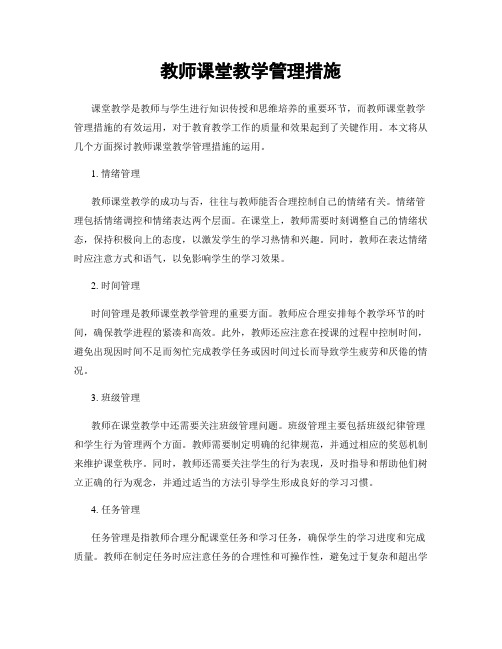 教师课堂教学管理措施

课堂教学是教师与学生进行知识传授和思维培养的重要环节，而教师课堂教学管理措施的有效运用，对于教育教学工作的质量和效果起到了关键作用。本文将从几个方面探讨教师课堂教学管理措施的运用。

1. 情绪管理

教师课堂教学的成功与否，往往与教师能否合理控制自己的情绪有关。情绪管理包括情绪调控和情绪表达两个层面。在课堂上，教师需要时刻调整自己的情绪状态，保持积极向上的态度，以激发学生的学习热情和兴趣。同时，教师在表达情绪时应注意方式和语气，以免影响学生的学习效果。

2. 时间管理

时间管理是教师课堂教学管理的重要方面。教师应合理安排每个教学环节的时间，确保教学进程的紧凑和高效。此外，教师还应注意在授课的过程中控制时间，避免出现因时间不足而匆忙完成教学任务或因时间过长而导致学生疲劳和厌倦的情况。

3. 班级管理

教师在课堂教学中还需要关注班级管理问题。班级管理主要包括班级纪律管理和学生行为管理两个方面。教师需要制定明确的纪律规范，并通过相应的奖惩机制来维护课堂秩序。同时，教师还需要关注学生的行为表现，及时指导和帮助他们树立正确的行为观念，并通过适当的方法引导学生形成良好的学习习惯。

4. 任务管理

任务管理是指教师合理分配课堂任务和学习任务，确保学生的学习进度和完成质量。教师在制定任务时应注意任务的合理性和可操作性，避免过于复杂和超出学